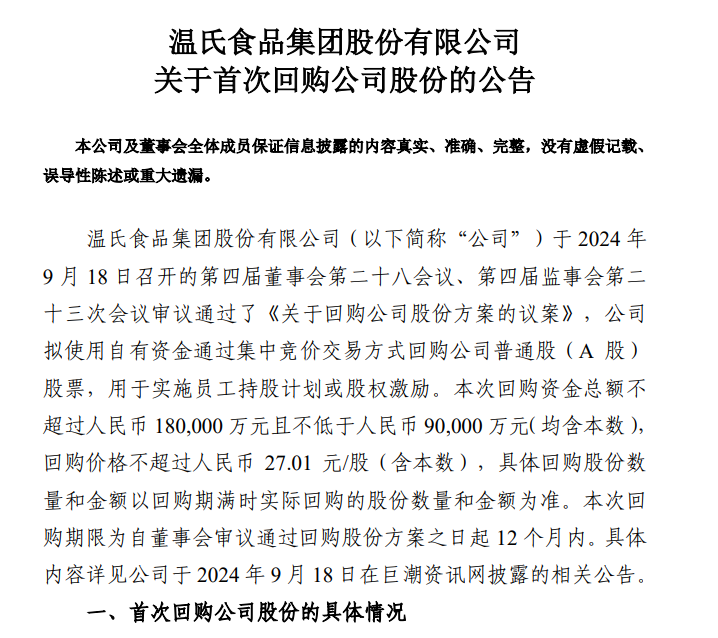 温氏食品集团股份有限公司
关于首次回购公司股份的公告

本公司及董事会全体成员保证信息披露的内容真实、准确、完整，没有虚假记载、误导性陈述或重大遗漏。

温氏食品集团股份有限公司（以下简称“公司”）于 2024 年 9 月 18 日召开的第四届董事会第二十八会议、第四届监事会第二十三次会议审议通过了《关于回购公司股份方案的议案》，公司拟使用自有资金通过集中竞价交易方式回购公司普通股（A 股）股票，用于实施员工持股计划或股权激励。本次回购资金总额不超过人民币 180,000 万元且不低于人民币 90,000 万元（均含本数），回购价格不超过人民币 27.01 元/股（含本数），具体回购股份数量和金额以回购期满时实际回购的股份数量和金额为准。本次回购期限为自董事会审议通过回购股份方案之日起 12 个月内。具体内容详见公司于 2024 年 9 月 18 日在巨潮资讯网披露的相关公告。

一、首次回购公司股份的具体情况